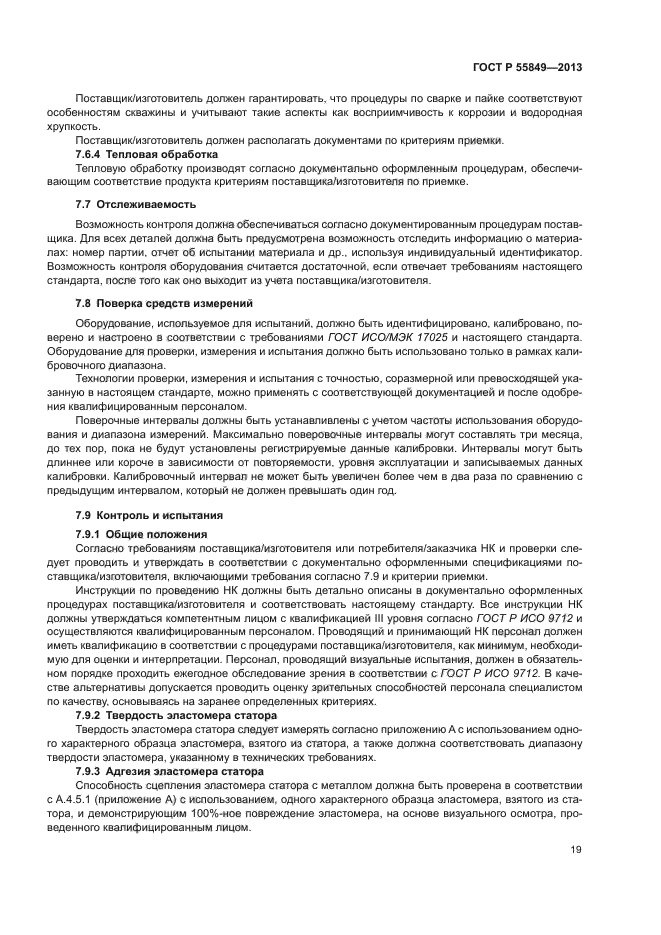 ГОСТ Р 55849—2013

Поставщик/изготовитель должен гарантировать, что процедуры по сварке и пайке соответствуют особенностям скважины и учитывают такие аспекты как восприимчивость к коррозии и водородная хрупкость.

Поставщик/изготовитель должен располагать документами по критериям приемки.

7.6.4 Тепловая обработка

Тепловую обработку производят согласно документально оформленным процедурам, обеспечивающим соответствие продукта критериям поставщика/изготовителя по приемке.

7.7 Отслеживаемость

Возможность контроля должна обеспечиваться согласно документированным процедурам поставщика. Для всех деталей должна быть предусмотрена возможность отследить информацию о материалах: номер партии, отчет об испытании материала и др., используя индивидуальный идентификатор. Возможность контроля оборудования считается достаточной, если отвечает требованиям настоящего стандарта, после того как оно выходит из учета поставщика/изготовителя.

7.8 Поверка средств измерений

Оборудование, используемое для испытаний, должно быть идентифицировано, калибровано, поверено и настроено в соответствии с требованиями ГОСТ ИСО/МЭК 17025 и настоящего стандарта. Оборудование для проверки, измерения и испытания должно быть использовано только в рамках калибровочного диапазона.

Технологии проверки, измерения и испытания с точностью, соразмерной или превосходящей указанную в настоящем стандарте, можно применять с соответствующей документацией и после одобрения квалифицированным персоналом.

Поверочные интервалы должны быть устанавливлены с учетом частоты использования оборудования и диапазона измерений. Максимально поверовочные интервалы могут составлять три месяца, до тех пор, пока не будут установлены регистрируемые данные калибровки. Интервалы могут быть длиннее или короче в зависимости от повторяемости, уровня эксплуатации и записываемых данных калибровки. Калибровочный интервал не может быть увеличен более чем в два раза по сравнению с предыдущим интервалом, который не должен превышать один год.

7.9 Контроль и испытания

7.9.1 Общие положения

Согласно требованиям поставщика/изготовителя или потребителя/заказчика НК и проверки следует проводить и утверждать в соответствии с документально оформленными спецификациями поставщика/изготовителя, включающими требования согласно 7.9 и критерии приемки.

Инструкции по проведению НК должны быть детально описаны в документально оформленных процедурах поставщика/изготовителя и соответствовать настоящему стандарту. Все инструкции НК должны утверждаться компетентным лицом с квалификацией III уровня согласно ГОСТ Р ИСО 9712 и осуществляются квалифицированным персоналом. Проводящий и принимающий НК персонал должен иметь квалификацию в соответствии с процедурами поставщика/изготовителя, как минимум, необходимую для оценки и интерпретации. Персонал, проводящий визуальные испытания, должен в обязательном порядке проходить ежегодное обследование зрения в соответствии с ГОСТ Р ИСО 9712. В качестве альтернативы допускается проводить оценку зрительных способностей персонала специалистом по качеству, основываясь на заранее определенных критериях.

7.9.2 Твердость эластомера статора

Твердость эластомера статора следует измерять согласно приложению А с использованием одного характерного образца эластомера, взятого из статора, а также должна соответствовать диапазону твердости эластомера, указанному в технических требованиях.

7.9.3 Адгезия эластомера статора

Способность сцепления эластомера статора с металлом должна быть проверена в соответствии с А.4.5.1 (приложение А) с использованием, одного характерного образца эластомера, взятого из статора, и демонстрирующим 100%-ное повреждение эластомера, на основе визуального осмотра, проведенного квалифицированным лицом.

19